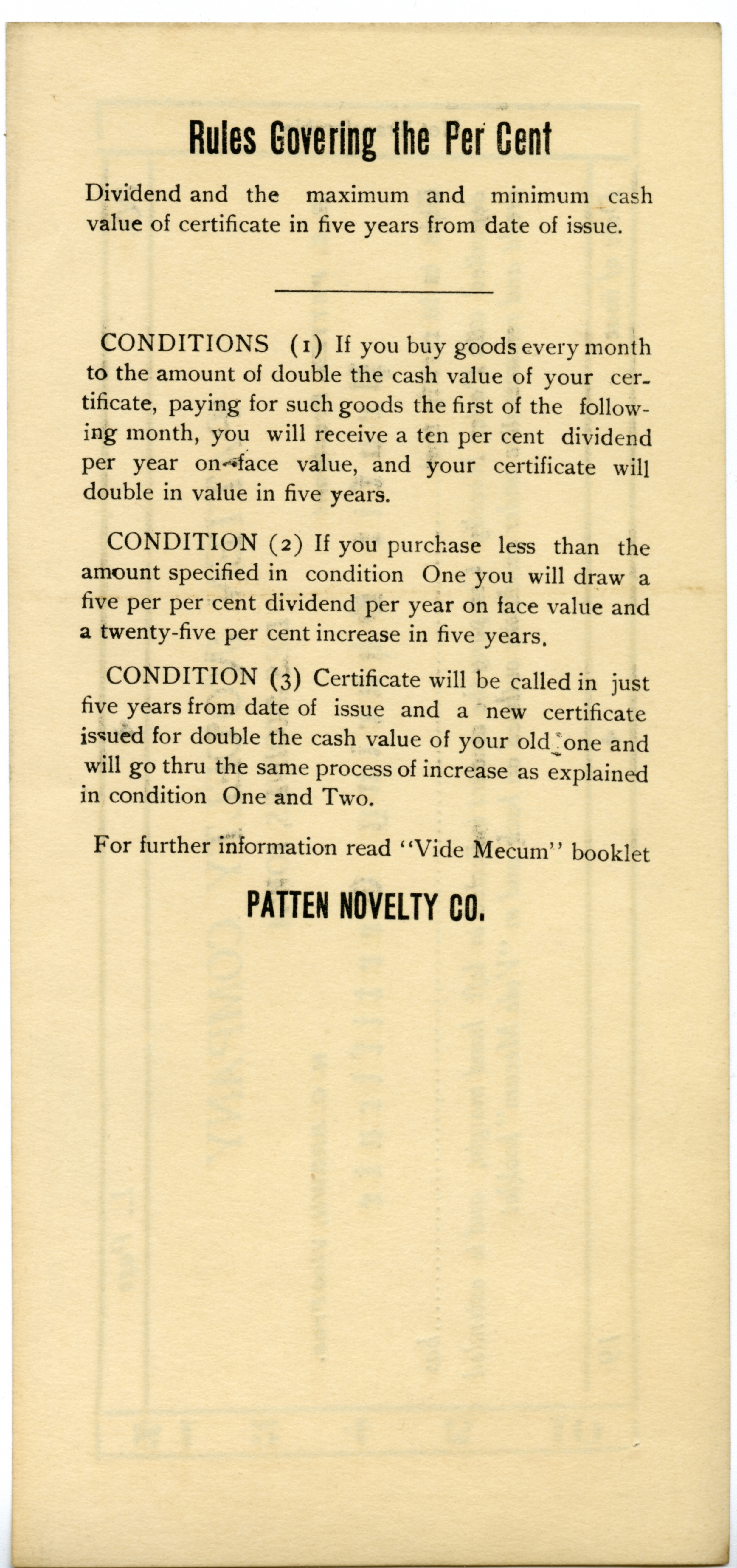 Rules Govering the Per Cent

Dividend and the maximum and minimum cash value of certificate in five years from date of issue.

CONDITIONS (1) If you buy goods every month to the amount of double the cash value of your certificate, paying for such goods the first of the following month, you will receive a ten per cent dividend per year on face value, and your certificate will double in value in five years.

CONDITION (2) If you purchase less than the amount specified in condition One you will draw a five per per cent dividend per year on face value and a twenty-five per cent increase in five years.

CONDITION (3) Certificate will be called in just five years from date of issue and a new certificate issued for double the cash value of your old one and will go thru the same process of increase as explained in condition One and Two.

For further information read "Vide Mecum" booklet

PATTEN NOVELTY CO.